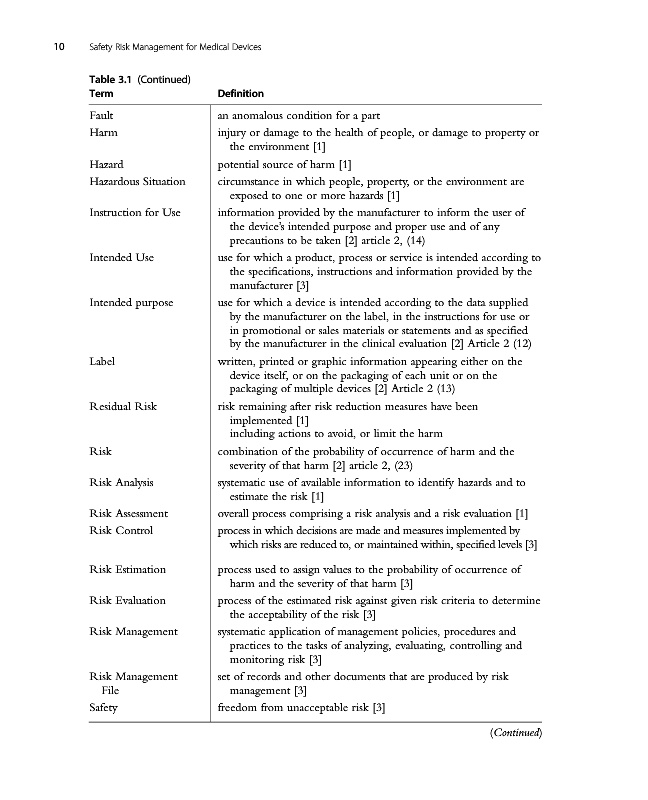 10 Safety Risk Management for Medical Devices

Table 3.1 (Continued)

| Term | Definition |
|---|---|
| Fault | an anomalous condition for a part |
| Harm | injury or damage to the health of people, or damage to property or the environment [1] |
| Hazard | potential source of harm [1] |
| Hazardous Situation | circumstance in which people, property, or the environment are exposed to one or more hazards [1] |
| Instruction for Use | information provided by the manufacturer to inform the user of the device's intended purpose and proper use and of any precautions to be taken [2] article 2, (14) |
| Intended Use | use for which a product, process or service is intended according to the specifications, instructions and information provided by the manufacturer [3] |
| Intended purpose | use for which a device is intended according to the data supplied by the manufacturer on the label, in the instructions for use or in promotional or sales materials or statements and as specified by the manufacturer in the clinical evaluation [2] Article 2 (12) |
| Label | written, printed or graphic information appearing either on the device itself, or on the packaging of each unit or on the packaging of multiple devices [2] Article 2 (13) |
| Residual Risk | risk remaining after risk reduction measures have been implemented [1] including actions to avoid, or limit the harm |
| Risk | combination of the probability of occurrence of harm and the severity of that harm [2] article 2, (23) |
| Risk Analysis | systematic use of available information to identify hazards and to estimate the risk [1] |
| Risk Assessment | overall process comprising a risk analysis and a risk evaluation [1] |
| Risk Control | process in which decisions are made and measures implemented by which risks are reduced to, or maintained within, specified levels [3] |
| Risk Estimation | process used to assign values to the probability of occurrence of harm and the severity of that harm [3] |
| Risk Evaluation | process of the estimated risk against given risk criteria to determine the acceptability of the risk [3] |
| Risk Management | systematic application of management policies, procedures and practices to the tasks of analyzing, evaluating, controlling and monitoring risk [3] |
| Risk Management File | set of records and other documents that are produced by risk management [3] |
| Safety | freedom from unacceptable risk [3] |

(Continued)